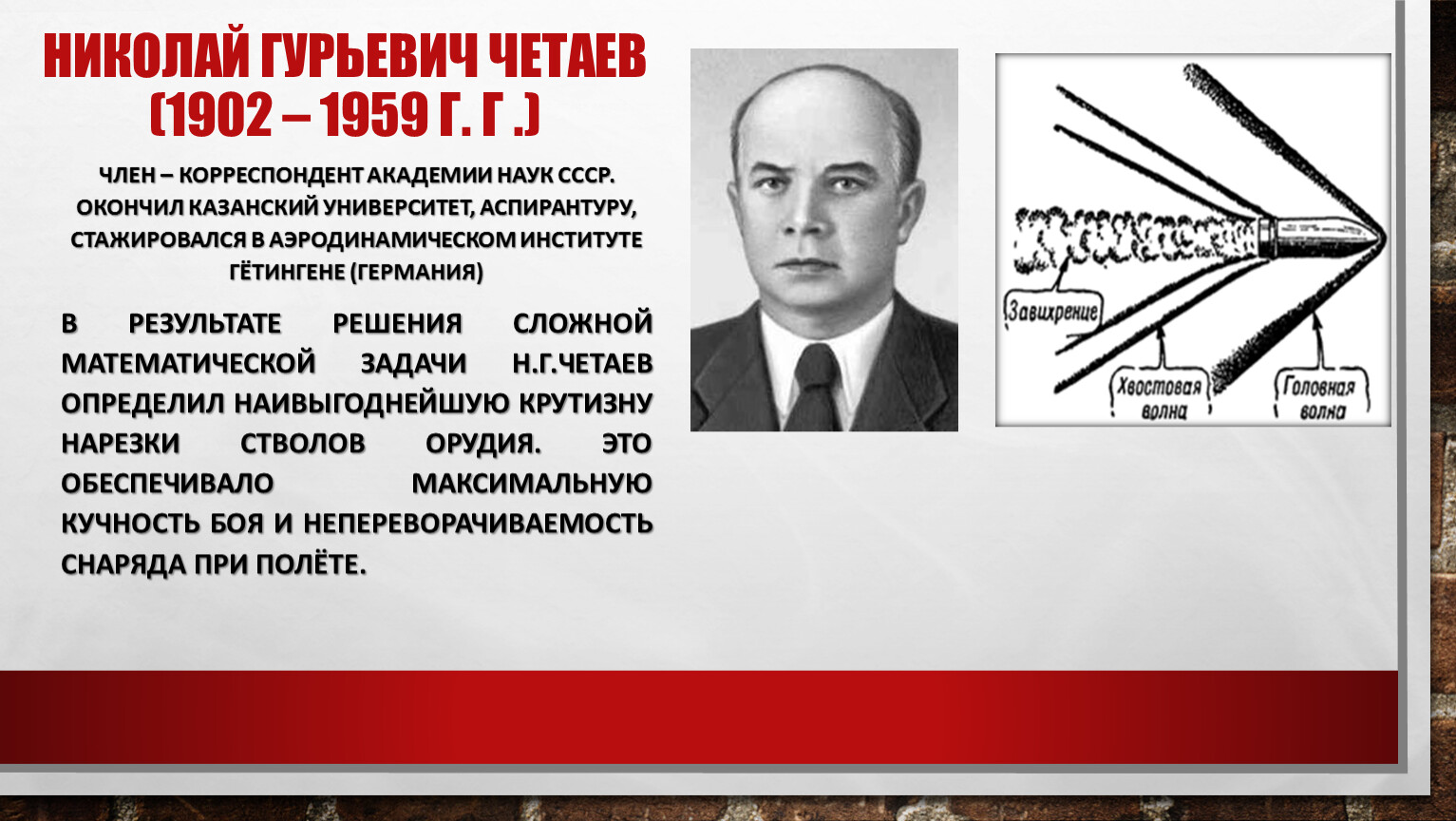 НИКОЛАЙ ГУРЬЕВИЧ ЧЕТАЕВ
(1902 – 1959 Г. Г .)

ЧЛЕН – КОРРЕСПОНДЕНТ АКАДЕМИИ НАУК СССР. ОКОНЧИЛ КАЗАНСКИЙ УНИВЕРСИТЕТ, АСПИРАНТУРУ, СТАЖИРОВАЛСЯ В АЭРОДИНАМИЧЕСКОМ ИНСТИТУТЕ ГЁТИНГЕНЕ (ГЕРМАНИЯ)

В РЕЗУЛЬТАТЕ РЕШЕНИЯ СЛОЖНОЙ МАТЕМАТИЧЕСКОЙ ЗАДАЧИ Н.Г.ЧЕТАЕВ ОПРЕДЕЛИЛ НАИВЫГОДНЕЙШУЮ КРУТИЗНУ НАРЕЗКИ СТВОЛОВ ОРУДИЯ. ЭТО ОБЕСПЕЧИВАЛО МАКСИМАЛЬНУЮ КУЧНОСТЬ БОЯ И НЕПЕРЕВОРАЧИВАЕМОСТЬ СНАРЯДА ПРИ ПОЛЁТЕ.

Завихрение
Хвостовая волна
Головная волна